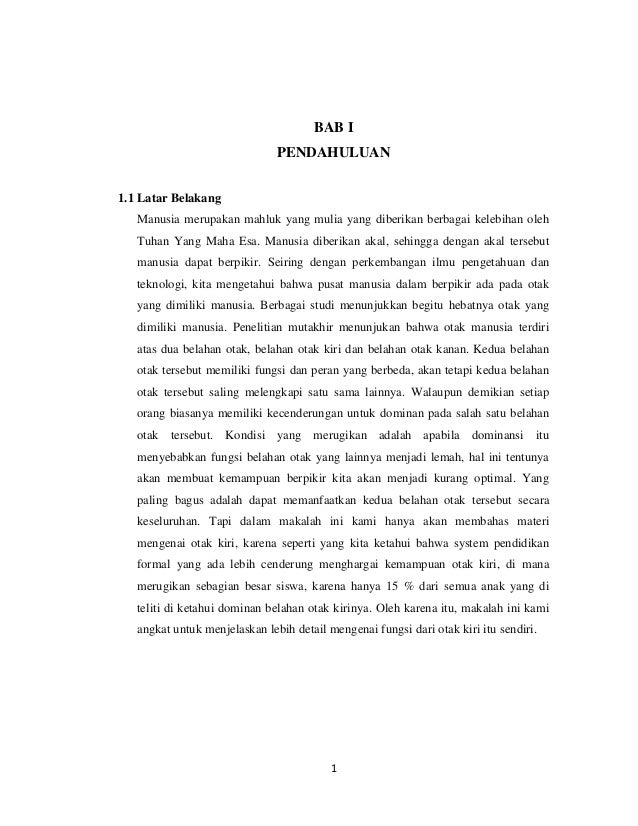 BAB I
PENDAHULUAN

1.1 Latar Belakang

Manusia merupakan mahluk yang mulia yang diberikan berbagai kelebihan oleh Tuhan Yang Maha Esa. Manusia diberikan akal, sehingga dengan akal tersebut manusia dapat berpikir. Seiring dengan perkembangan ilmu pengetahuan dan teknologi, kita mengetahui bahwa pusat manusia dalam berpikir ada pada otak yang dimiliki manusia. Berbagai studi menunjukkan begitu hebatnya otak yang dimiliki manusia. Penelitian mutakhir menunjukan bahwa otak manusia terdiri atas dua belahan otak, belahan otak kiri dan belahan otak kanan. Kedua belahan otak tersebut memiliki fungsi dan peran yang berbeda, akan tetapi kedua belahan otak tersebut saling melengkapi satu sama lainnya. Walaupun demikian setiap orang biasanya memiliki kecenderungan untuk dominan pada salah satu belahan otak tersebut. Kondisi yang merugikan adalah apabila dominansi itu menyebabkan fungsi belahan otak yang lainnya menjadi lemah, hal ini tentunya akan membuat kemampuan berpikir kita akan menjadi kurang optimal. Yang paling bagus adalah dapat memanfaatkan kedua belahan otak tersebut secara keseluruhan. Tapi dalam makalah ini kami hanya akan membahas materi mengenai otak kiri, karena seperti yang kita ketahui bahwa system pendidikan formal yang ada lebih cenderung menghargai kemampuan otak kiri, di mana merugikan sebagian besar siswa, karena hanya 15 % dari semua anak yang di teliti di ketahui dominan belahan otak kirinya. Oleh karena itu, makalah ini kami angkat untuk menjelaskan lebih detail mengenai fungsi dari otak kiri itu sendiri.

1